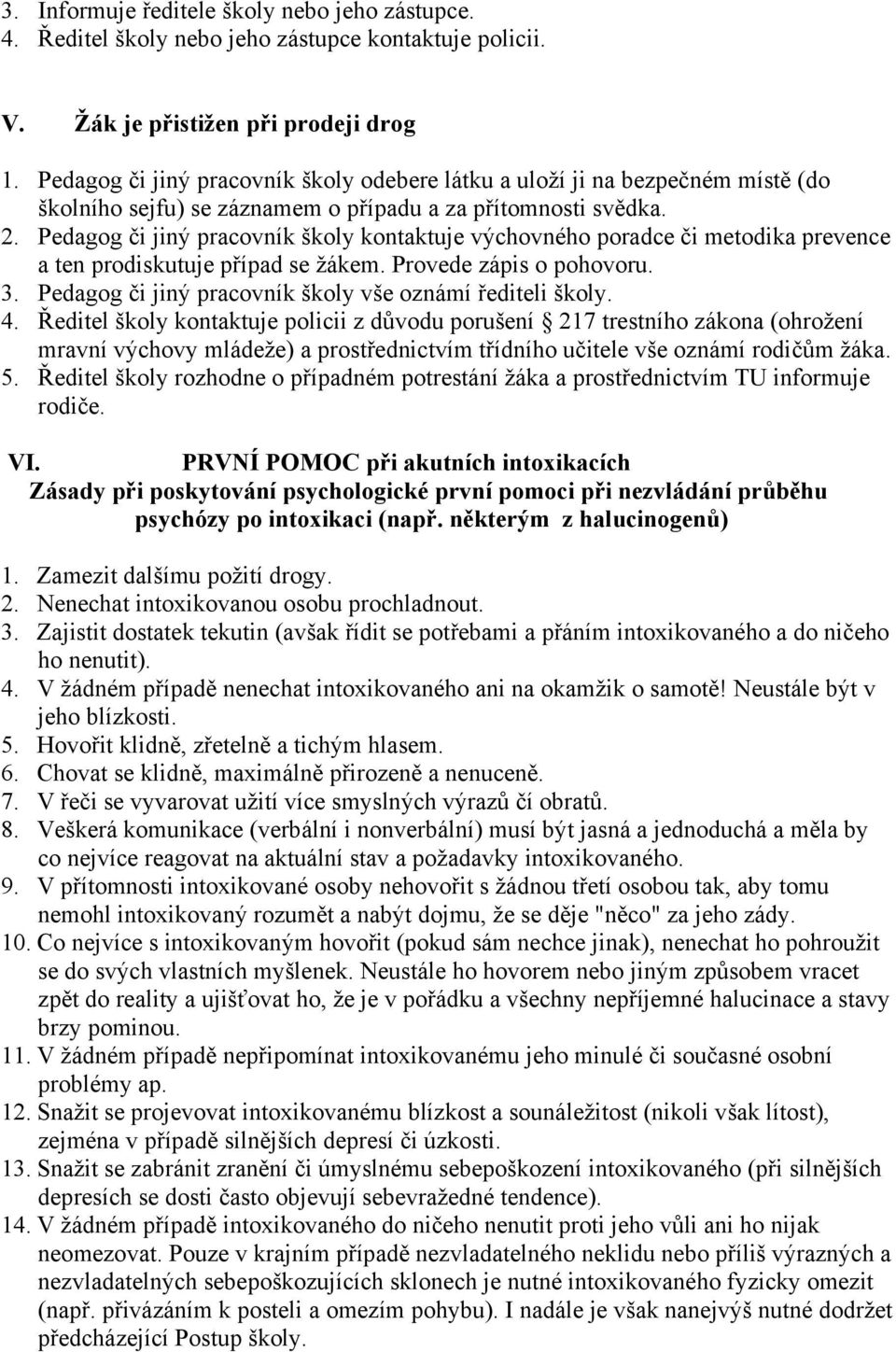 3. Informuje ředitele školy nebo jeho zástupce.
4. Ředitel školy nebo jeho zástupce kontaktuje policii.

V. Žák je přistižen při prodeji drog

1. Pedagog či jiný pracovník školy odebere látku a uloží ji na bezpečném místě (do školního sejfu) se záznamem o případu a za přítomnosti svědka.
2. Pedagog či jiný pracovník školy kontaktuje výchovného poradce či metodika prevence a ten prodiskutuje případ se žákem. Provede zápis o pohovoru.
3. Pedagog či jiný pracovník školy vše oznámí řediteli školy.
4. Ředitel školy kontaktuje policii z důvodu porušení 217 trestního zákona (ohrožení mravní výchovy mládeže) a prostřednictvím třídního učitele vše oznámí rodičům žáka.
5. Ředitel školy rozhodne o případném potrestání žáka a prostřednictvím TU informuje rodiče.

VI. PRVNÍ POMOC při akutních intoxikacích
Zásady při poskytování psychologické první pomoci při nezvládání průběhu psychózy po intoxikaci (např. některým z halucinogenů)

1. Zamezit dalšímu požití drogy.
2. Nenechat intoxikovanou osobu prochladnout.
3. Zajistit dostatek tekutin (avšak řídit se potřebami a přáním intoxikovaného a do ničeho ho nenutit).
4. V žádném případě nenechat intoxikovaného ani na okamžik o samotě! Neustále být v jeho blízkosti.
5. Hovořit klidně, zřetelně a tichým hlasem.
6. Chovat se klidně, maximálně přirozeně a nenuceně.
7. V řeči se vyvarovat užití více smyslných výrazů čí obratů.
8. Veškerá komunikace (verbální i nonverbální) musí být jasná a jednoduchá a měla by co nejvíce reagovat na aktuální stav a požadavky intoxikovaného.
9. V přítomnosti intoxikované osoby nehovořit s žádnou třetí osobou tak, aby tomu nemohl intoxikovaný rozumět a nabýt dojmu, že se děje "něco" za jeho zády.
10. Co nejvíce s intoxikovaným hovořit (pokud sám nechce jinak), nenechat ho pohroužit se do svých vlastních myšlenek. Neustále ho hovorem nebo jiným způsobem vracet zpět do reality a ujišťovat ho, že je v pořádku a všechny nepříjemné halucinace a stavy brzy pominou.
11. V žádném případě nepřipomínat intoxikovanému jeho minulé či současné osobní problémy ap.
12. Snažit se projevovat intoxikovanému blízkost a sounáležitost (nikoli však lítost), zejména v případě silnějších depresí či úzkosti.
13. Snažit se zabránit zranění či úmyslnému sebepoškození intoxikovaného (při silnějších depresích se dosti často objevují sebevražedné tendence).
14. V žádném případě intoxikovaného do ničeho nenutit proti jeho vůli ani ho nijak neomezovat. Pouze v krajním případě nezvladatelného neklidu nebo příliš výrazných a nezvladatelných sebepoškozujících sklonech je nutné intoxikovaného fyzicky omezit (např. přivázáním k posteli a omezím pohybu). I nadále je však nanejvýš nutné dodržet předcházející Postup školy.